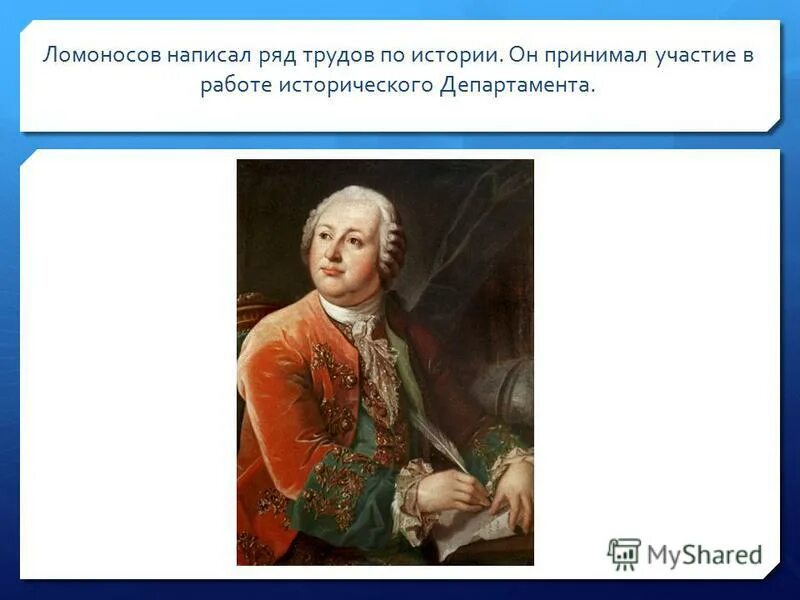 Ломоносов написал ряд трудов по истории. Он принимал участие в работе исторического Департамента.

MyShared